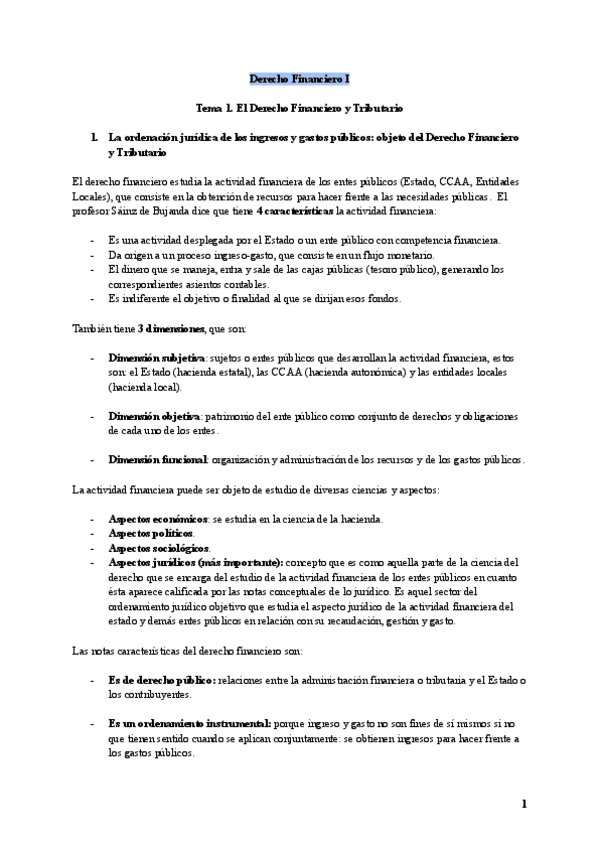 Derecho Financiero I

Tema 1. El Derecho Financiero y Tributario

1. La ordenación jurídica de los ingresos y gastos públicos: objeto del Derecho Financiero y Tributario

El derecho financiero estudia la actividad financiera de los entes públicos (Estado, CCAA, Entidades Locales), que consiste en la obtención de recursos para hacer frente a las necesidades públicas. El profesor Sáinz de Bujanda dice que tiene 4 características la actividad financiera:

- Es una actividad desplegada por el Estado o un ente público con competencia financiera.
- Da origen a un proceso ingreso-gasto, que consiste en un flujo monetario.
- El dinero que se maneja, entra y sale de las cajas públicas (tesoro público), generando los correspondientes asientos contables.
- Es indiferente el objetivo o finalidad al que se dirijan esos fondos.

También tiene 3 dimensiones, que son:

- Dimensión subjetiva: sujetos o entes públicos que desarrollan la actividad financiera, estos son: el Estado (hacienda estatal), las CCAA (hacienda autonómica) y las entidades locales (hacienda local).

- Dimensión objetiva: patrimonio del ente público como conjunto de derechos y obligaciones de cada uno de los entes.

- Dimensión funcional: organización y administración de los recursos y de los gastos públicos.

La actividad financiera puede ser objeto de estudio de diversas ciencias y aspectos:

- Aspectos económicos: se estudia en la ciencia de la hacienda.
- Aspectos políticos.
- Aspectos sociológicos.
- Aspectos jurídicos (más importante): concepto que es como aquella parte de la ciencia del derecho que se encarga del estudio de la actividad financiera de los entes públicos en cuanto ésta aparece calificada por las notas conceptuales de lo jurídico. Es aquel sector del ordenamiento jurídico objetivo que estudia el aspecto jurídico de la actividad financiera del estado y demás entes públicos en relación con su recaudación, gestión y gasto.

Las notas características del derecho financiero son:

- Es de derecho público: relaciones entre la administración financiera o tributaria y el Estado o los contribuyentes.

- Es un ordenamiento instrumental: porque ingreso y gasto no son fines de sí mismos si no que tienen sentido cuando se aplican conjuntamente: se obtienen ingresos para hacer frente a los gastos públicos.

1